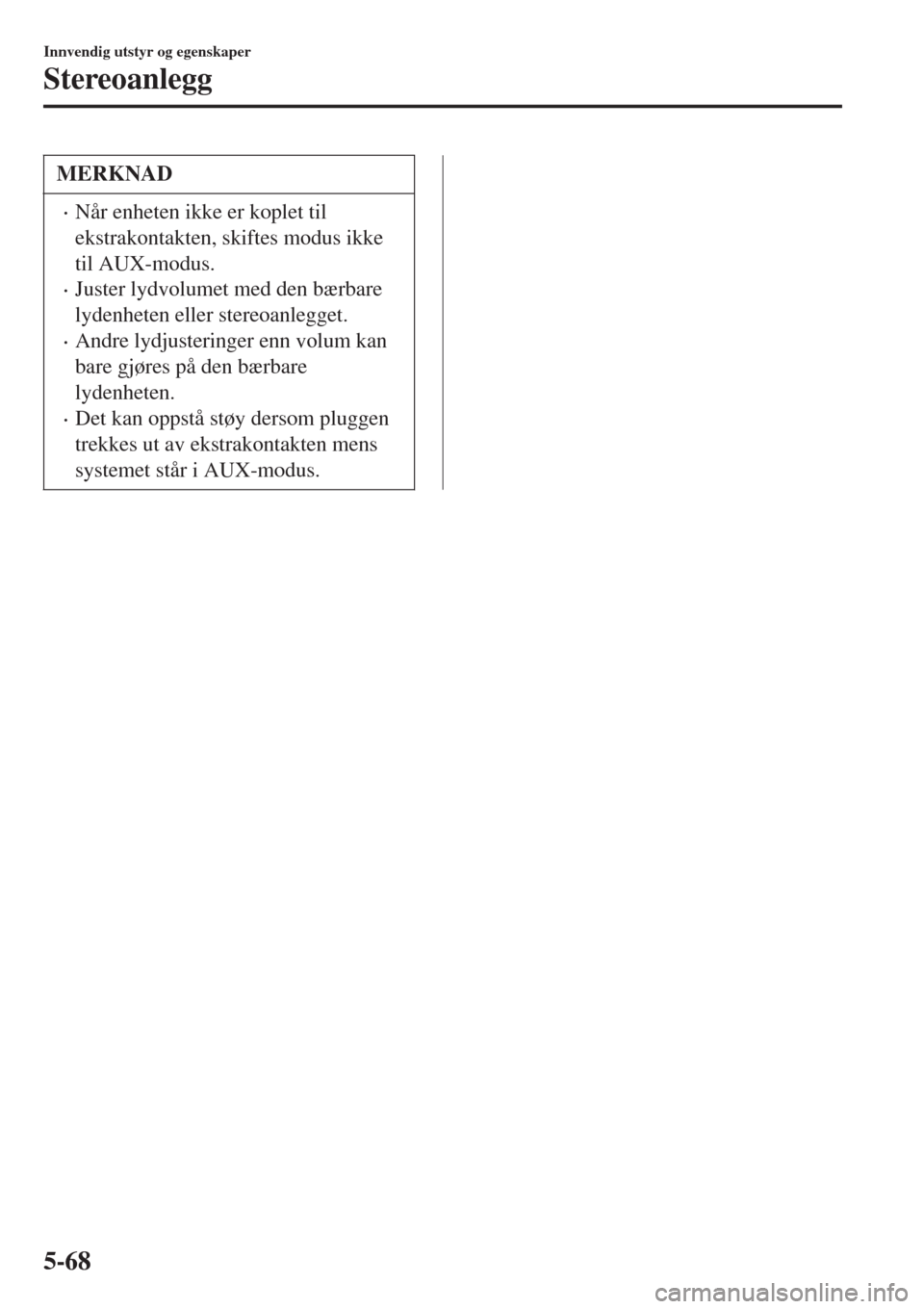 Innvendig utstyr og egenskaper

Stereoanlegg

MERKNAD

· Når enheten ikke er koplet til ekstrakontakten, skiftes modus ikke til AUX-modus.
· Juster lydvolumet med den bærbare lydenheten eller stereoanlegget.
· Andre lydjusteringer enn volum kan bare gjøres på den bærbare lydenheten.
· Det kan oppstå støy dersom pluggen trekkes ut av ekstrakontakten mens systemet står i AUX-modus.

5-68

carmanualsonline.info